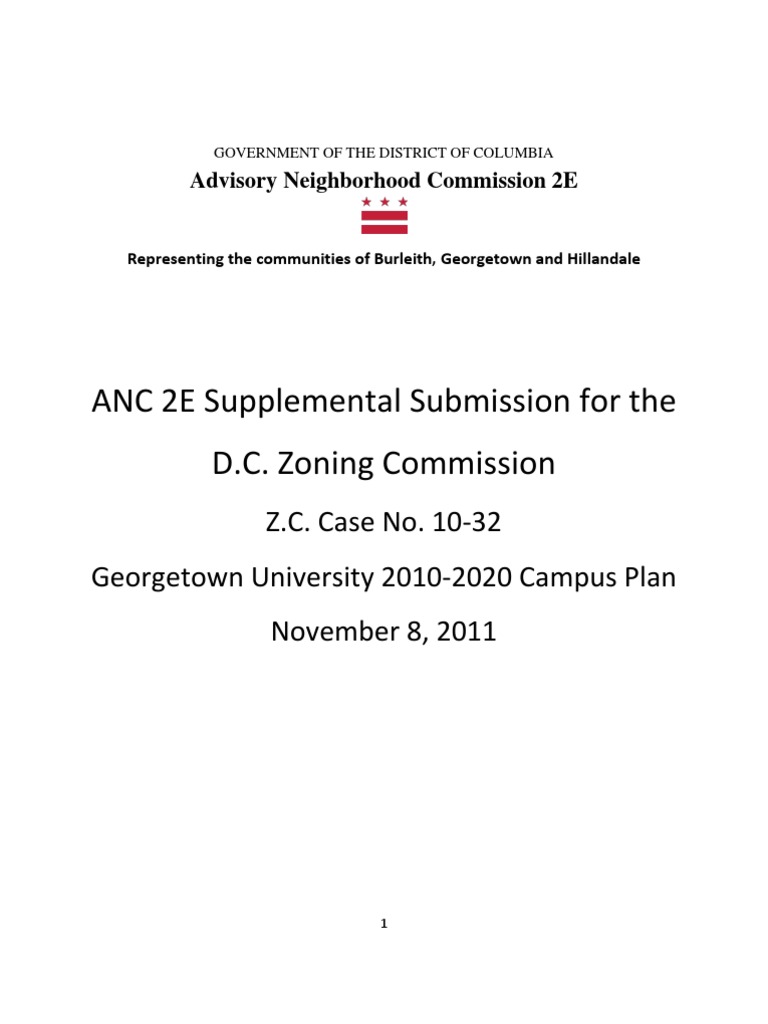 GOVERNMENT OF THE DISTRICT OF COLUMBIA
Advisory Neighborhood Commission 2E

Representing the communities of Burleith, Georgetown and Hillandale

ANC 2E Supplemental Submission for the D.C. Zoning Commission

Z.C. Case No. 10-32

Georgetown University 2010-2020 Campus Plan

November 8, 2011

1